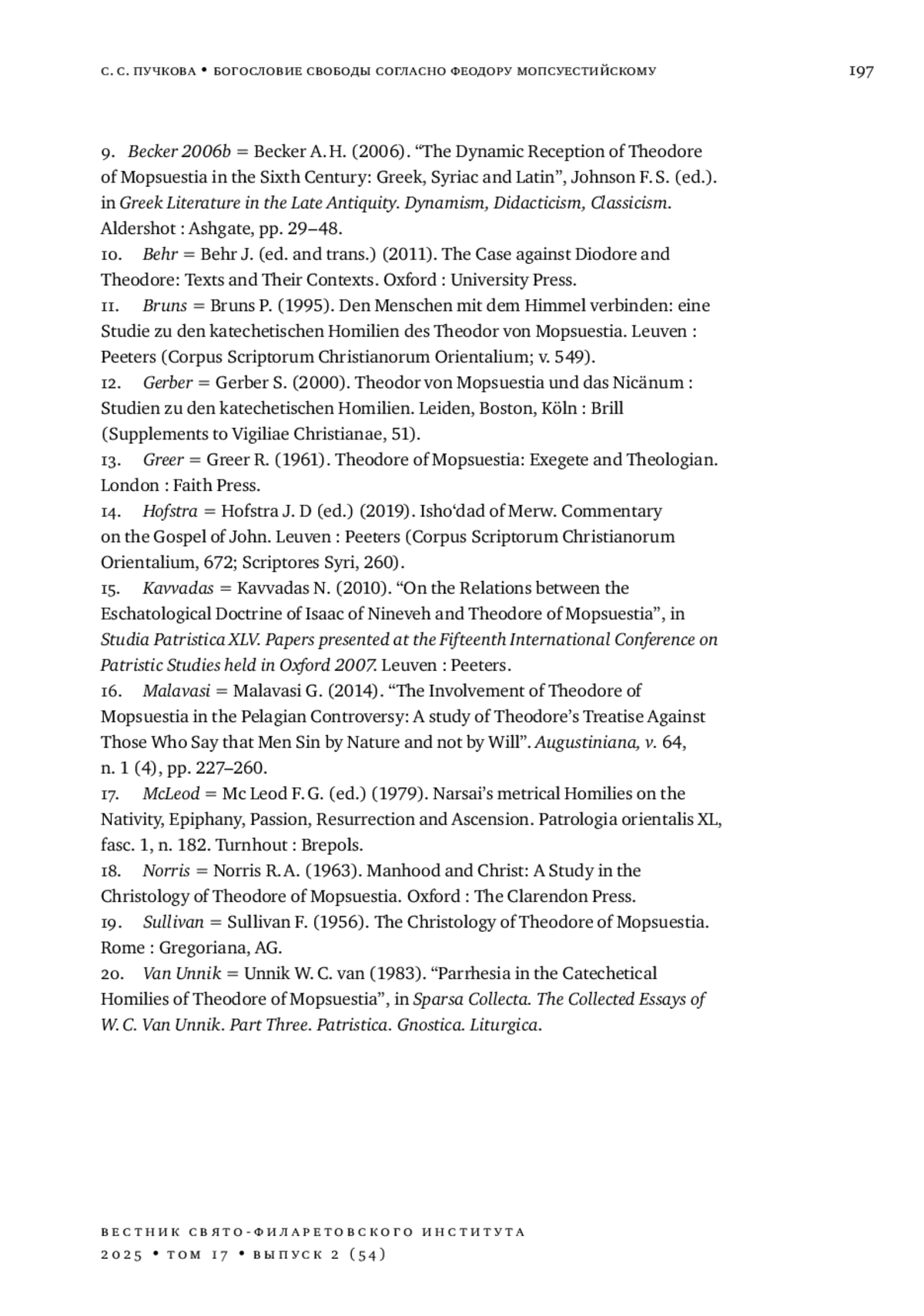 С. С. ПУЧКОВА • БОГОСЛОВИЕ СВОБОДЫ СОГЛАСНО ФЕОДОРУ МОПСУЕСТИЙСКОМУ 197

9. Becker 2006b = Becker A. H. (2006). “The Dynamic Reception of Theodore of Mopsuestia in the Sixth Century: Greek, Syriac and Latin”, Johnson F. S. (ed.). in Greek Literature in the Late Antiquity. Dynamism, Didacticism, Classicism. Aldershot : Ashgate, pp. 29–48.
10. Behr = Behr J. (ed. and trans.) (2011). The Case against Diodore and Theodore: Texts and Their Contexts. Oxford : University Press.
11. Bruns = Bruns P. (1995). Den Menschen mit dem Himmel verbinden: eine Studie zu den katechetischen Homilien des Theodor von Mopsuestia. Leuven : Peeters (Corpus Scriptorum Christianorum Orientalium; v. 549).
12. Gerber = Gerber S. (2000). Theodor von Mopsuestia und das Nicänum : Studien zu den katechetischen Homilien. Leiden, Boston, Köln : Brill (Supplements to Vigiliae Christianae, 51).
13. Greer = Greer R. (1961). Theodore of Mopsuestia: Exegete and Theologian. London : Faith Press.
14. Hofstra = Hofstra J. D (ed.) (2019). Isho‘dad of Merw. Commentary on the Gospel of John. Leuven : Peeters (Corpus Scriptorum Christianorum Orientalium, 672; Scriptores Syri, 260).
15. Kavvadas = Kavvadas N. (2010). “On the Relations between the Eschatological Doctrine of Isaac of Nineveh and Theodore of Mopsuestia”, in Studia Patristica XLV. Papers presented at the Fifteenth International Conference on Patristic Studies held in Oxford 2007. Leuven : Peeters.
16. Malavasi = Malavasi G. (2014). “The Involvement of Theodore of Mopsuestia in the Pelagian Controversy: A study of Theodore’s Treatise Against Those Who Say that Men Sin by Nature and not by Will”. Augustiniana, v. 64, n. 1 (4), pp. 227–260.
17. McLeod = Mc Leod F. G. (ed.) (1979). Narsai’s metrical Homilies on the Nativity, Epiphany, Passion, Resurrection and Ascension. Patrologia orientalis XL, fasc. 1, n. 182. Turnhout : Brepols.
18. Norris = Norris R. A. (1963). Manhood and Christ: A Study in the Christology of Theodore of Mopsuestia. Oxford : The Clarendon Press.
19. Sullivan = Sullivan F. (1956). The Christology of Theodore of Mopsuestia. Rome : Gregoriana, AG.
20. Van Unnik = Unnik W. C. van (1983). “Parrhesia in the Catechetical Homilies of Theodore of Mopsuestia”, in Sparsa Collecta. The Collected Essays of W. C. Van Unnik. Part Three. Patristica. Gnostica. Liturgica.

ВЕСТНИК СВЯТО-ФИЛАРЕТОВСКОГО ИНСТИТУТА
2025 • ТОМ 17 • ВЫПУСК 2 (54)